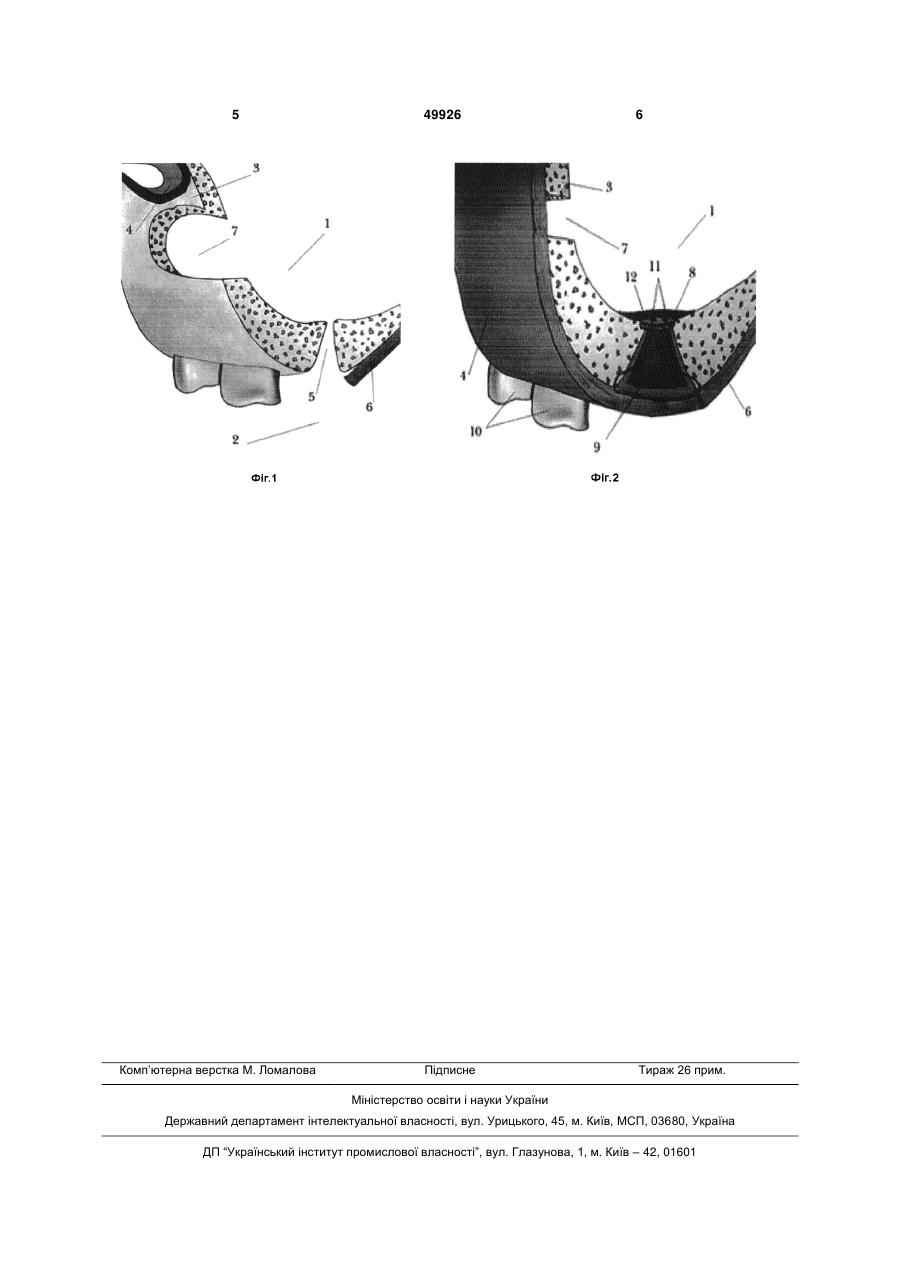 5 49926 6

3
4
7
1
5
6
2

Фіг.1

3
1
7
12
11
8
4
6
10
9

Фіг.2

Комп'ютерна верстка М. Ломалова Підписне Тираж 26 прим.

Міністерство освіти і науки України

Державний департамент інтелектуальної власності, вул. Урицького, 45, м. Київ, МСП, 03680, Україна

ДП "Український інститут промислової власності", вул. Глазунова, 1, м. Київ – 42, 01601